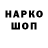 НАРКО
ШОП